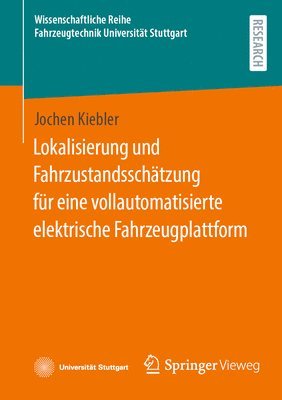 Wissenschaftliche Reihe
Fahrzeugtechnik Universität Stuttgart

RESEARCH

Jochen Kiebler

Lokalisierung und Fahrzustandsschätzung für eine vollautomatisierte elektrische Fahrzeugplattform

Universität Stuttgart

Springer Vieweg